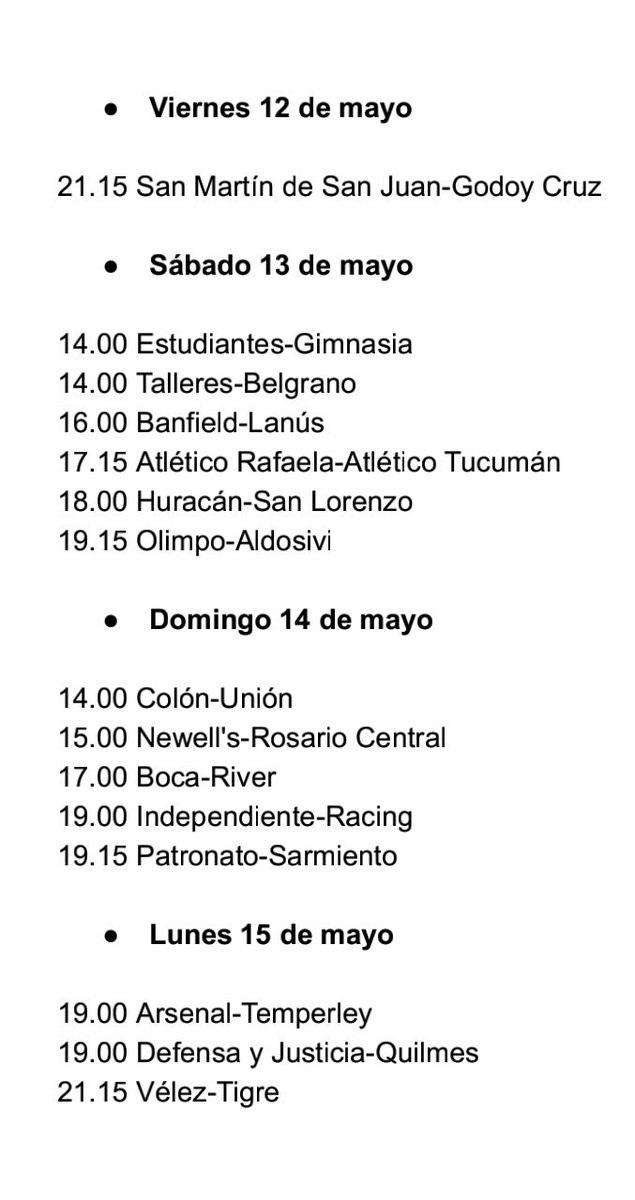 • Viernes 12 de mayo

21.15 San Martín de San Juan-Godoy Cruz

• Sábado 13 de mayo

14.00 Estudiantes-Gimnasia
14.00 Talleres-Belgrano
16.00 Banfield-Lanús
17.15 Atlético Rafaela-Atlético Tucumán
18.00 Huracán-San Lorenzo
19.15 Olimpo-Aldosivi

• Domingo 14 de mayo

14.00 Colón-Unión
15.00 Newell's-Rosario Central
17.00 Boca-River
19.00 Independiente-Racing
19.15 Patronato-Sarmiento

• Lunes 15 de mayo

19.00 Arsenal-Temperley
19.00 Defensa y Justicia-Quilmes
21.15 Vélez-Tigre